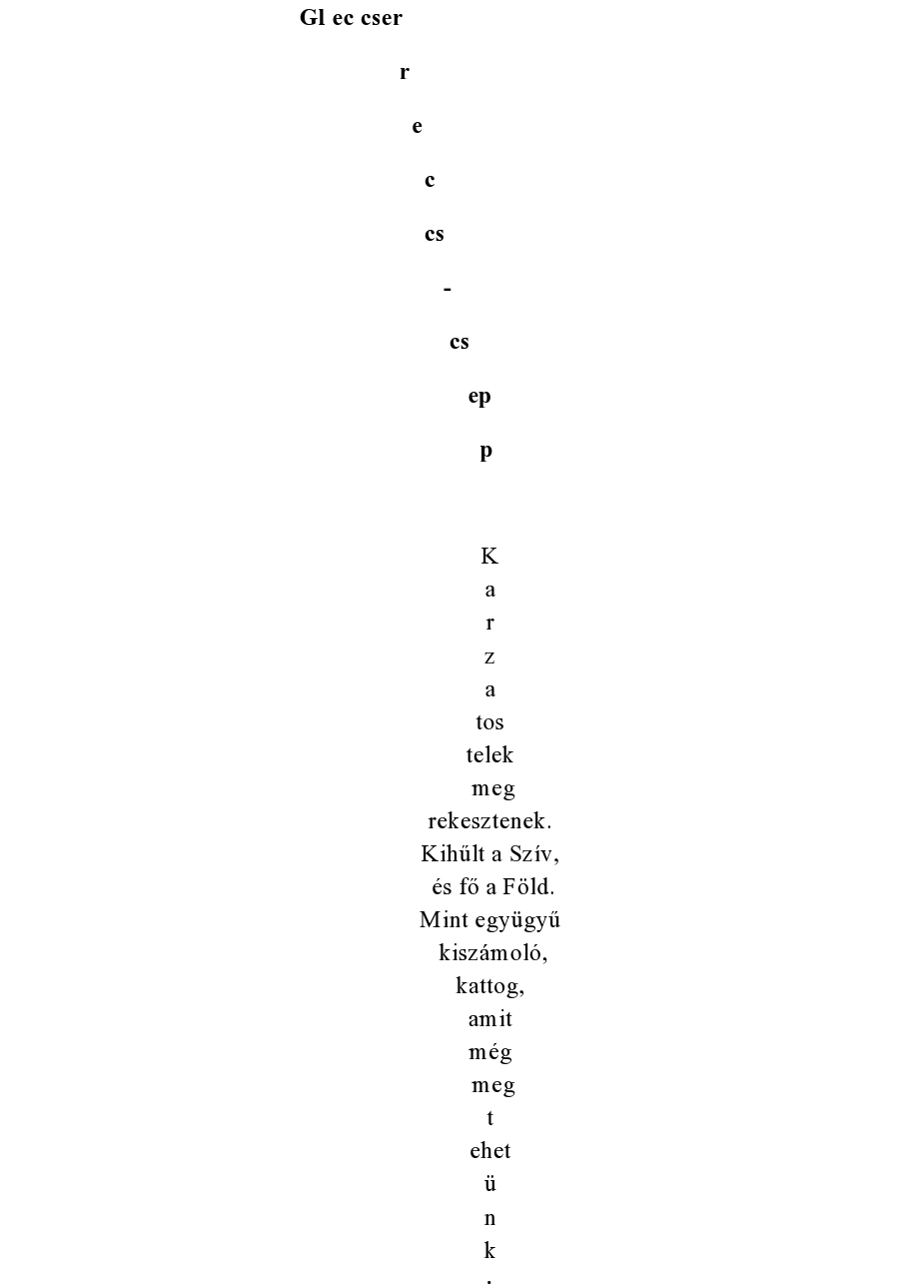 Gl ec cser

r

e

c

cs

-

cs

ep

p

K
a
r
z
a
tos
telek
meg
rekesztenek.
Kihűlt a Szív,
és fő a Föld.
Mint együgyű
kiszámoló,
kattog,
amit
még
meg
t
ehet
ü
n
k
.